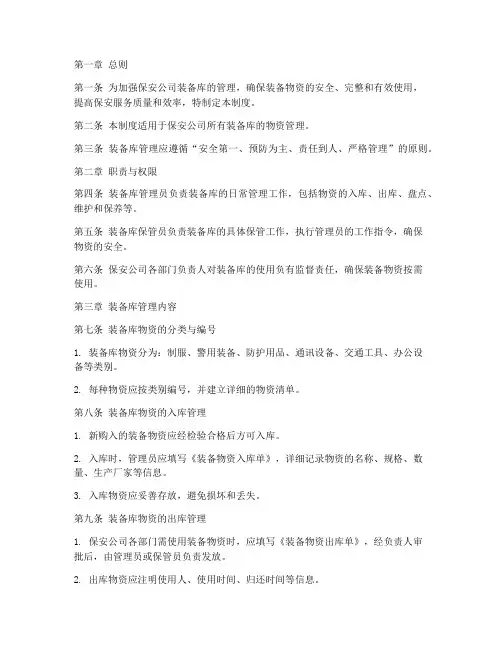 第一章 总则

第一条 为加强保安公司装备库的管理，确保装备物资的安全、完整和有效使用，提高保安服务质量和效率，特制定本制度。

第二条 本制度适用于保安公司所有装备库的物资管理。

第三条 装备库管理应遵循“安全第一、预防为主、责任到人、严格管理”的原则。

第二章 职责与权限

第四条 装备库管理员负责装备库的日常管理工作，包括物资的入库、出库、盘点、维护和保养等。

第五条 装备库保管员负责装备库的具体保管工作，执行管理员的工作指令，确保物资的安全。

第六条 保安公司各部门负责人对装备库的使用负有监督责任，确保装备物资按需使用。

第三章 装备库管理内容

第七条 装备库物资的分类与编号

1. 装备库物资分为：制服、警用装备、防护用品、通讯设备、交通工具、办公设备等类别。

2. 每种物资应按类别编号，并建立详细的物资清单。

第八条 装备库物资的入库管理

1. 新购入的装备物资应经检验合格后方可入库。

2. 入库时，管理员应填写《装备物资入库单》，详细记录物资的名称、规格、数量、生产厂家等信息。

3. 入库物资应妥善存放，避免损坏和丢失。

第九条 装备库物资的出库管理

1. 保安公司各部门需使用装备物资时，应填写《装备物资出库单》，经负责人审批后，由管理员或保管员负责发放。

2. 出库物资应注明使用人、使用时间、归还时间等信息。